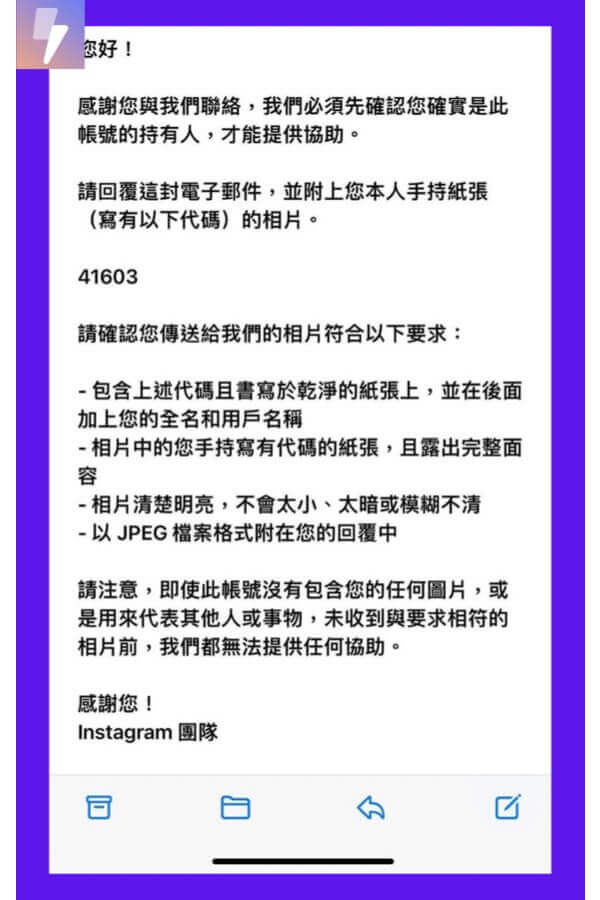 您好！

感謝您與我們聯絡，我們必須先確認您確實是此帳號的持有人，才能提供協助。

請回覆這封電子郵件，並附上您本人手持紙張（寫有以下代碼）的相片。

41603

請確認您傳送給我們的相片符合以下要求：

- 包含上述代碼且書寫於乾淨的紙張上，並在後面加上您的全名和用戶名稱
- 相片中的您手持寫有代碼的紙張，且露出完整面容
- 相片清楚明亮，不會太小、太暗或模糊不清
- 以 JPEG 檔案格式附在您的回覆中

請注意，即使此帳號沒有包含您的任何圖片，或是用來代表其他人或事物，未收到與要求相符的相片前，我們都無法提供任何協助。

感謝您！
Instagram 團隊